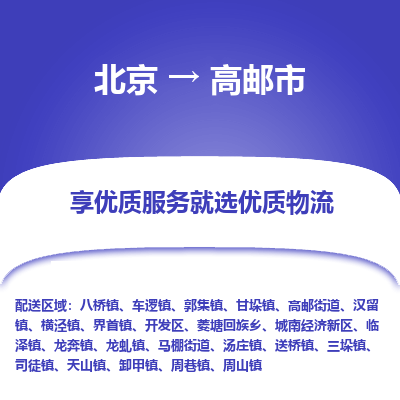 北京 → 高邮市

享优质服务就选优质物流

配送区域：八桥镇、车逻镇、郭集镇、甘垛镇、高邮街道、汉留镇、横泾镇、界首镇、开发区、菱塘回族乡、城南经济新区、临泽镇、龙奔镇、龙虬镇、马棚街道、汤庄镇、送桥镇、三垛镇、司徒镇、天山镇、卸甲镇、周巷镇、周山镇